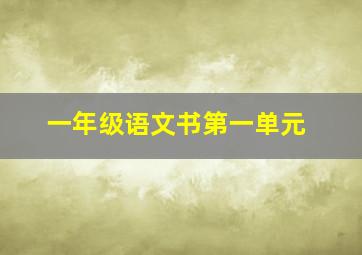 一年级语文书第一单元